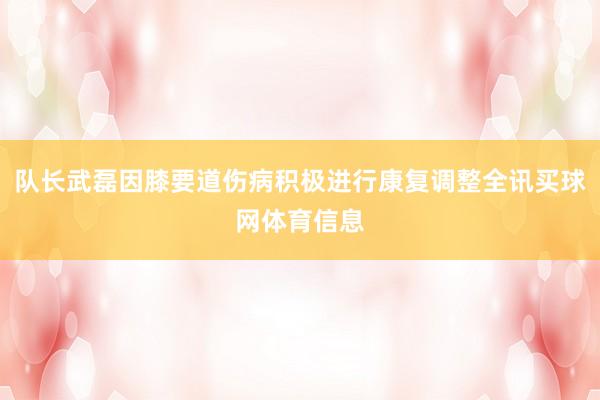 队长武磊因膝要道伤病积极进行康复调整全讯买球网体育信息